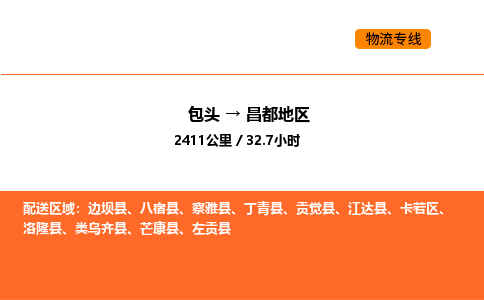 物流专线

包头 → 昌都地区

2411公里 / 32.7小时

配送区域：边坝县、八宿县、察雅县、丁青县、贡觉县、江达县、卡若区、洛隆县、类乌齐县、芒康县、左贡县